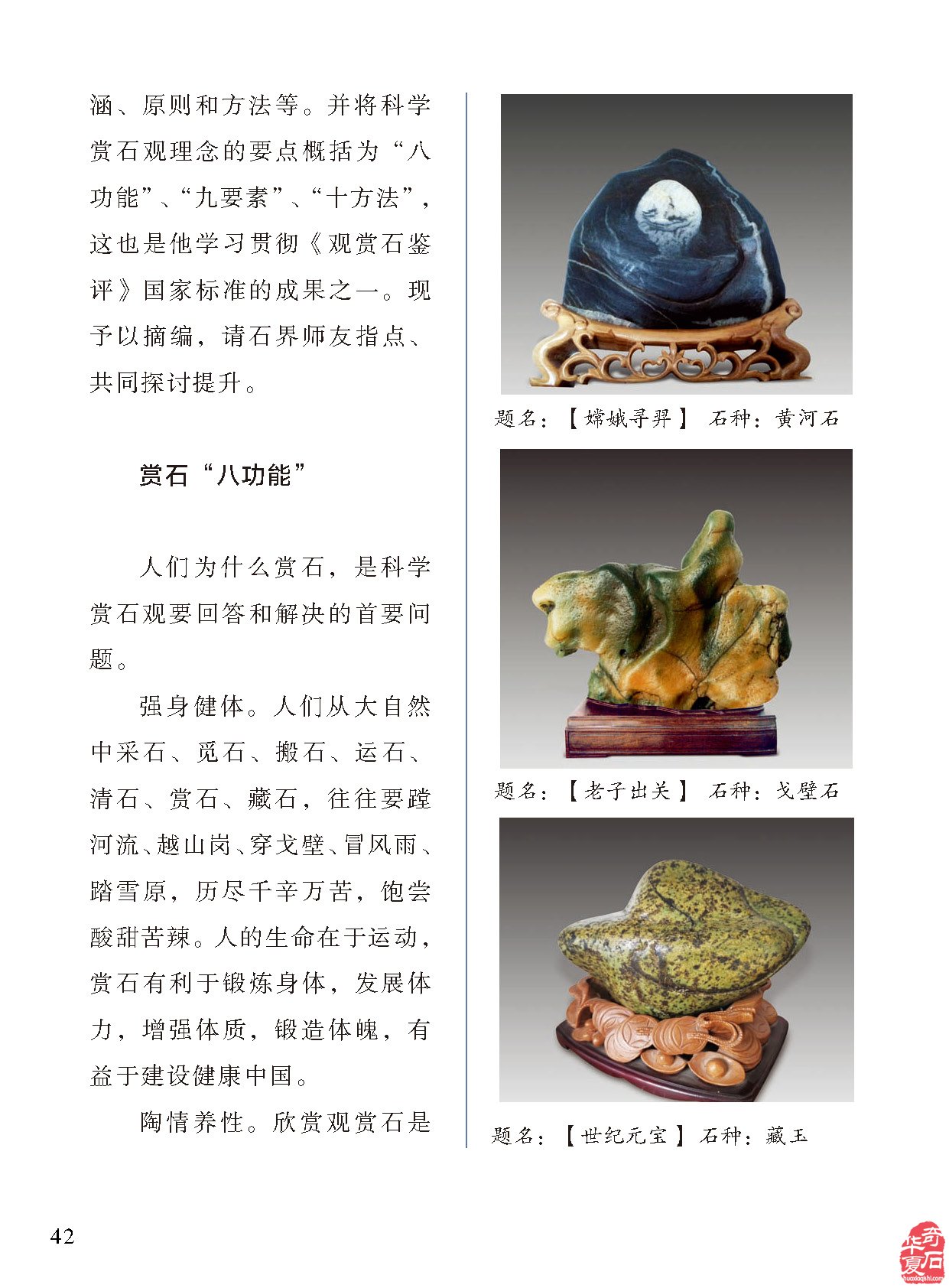 涵、原则和方法等。并将科学赏石观理念的要点概括为“八功能”、“九要素”、“十方法”，这也是他学习贯彻《观赏石鉴评》国家标准的成果之一。现予以摘编，请石界师友指点、共同探讨提升。

赏石“八功能”

人们为什么赏石，是科学赏石观要回答和解决的首要问题。

强身健体。人们从大自然中采石、觅石、搬石、运石、清石、赏石、藏石，往往要蹚河流、越山岗、穿戈壁、冒风雨、踏雪原，历尽千辛万苦，饱尝酸甜苦辣。人的生命在于运动，赏石有利于锻炼身体，发展体力，增强体质，锻造体魄，有益于建设健康中国。

陶情养性。欣赏观赏石是

题名：【嫦娥寻羿】 石种：黄河石

题名：【老子出关】 石种：戈壁石

题名：【世纪元宝】 石种：藏玉

42

华夏奇石
huaxiaqishi.com